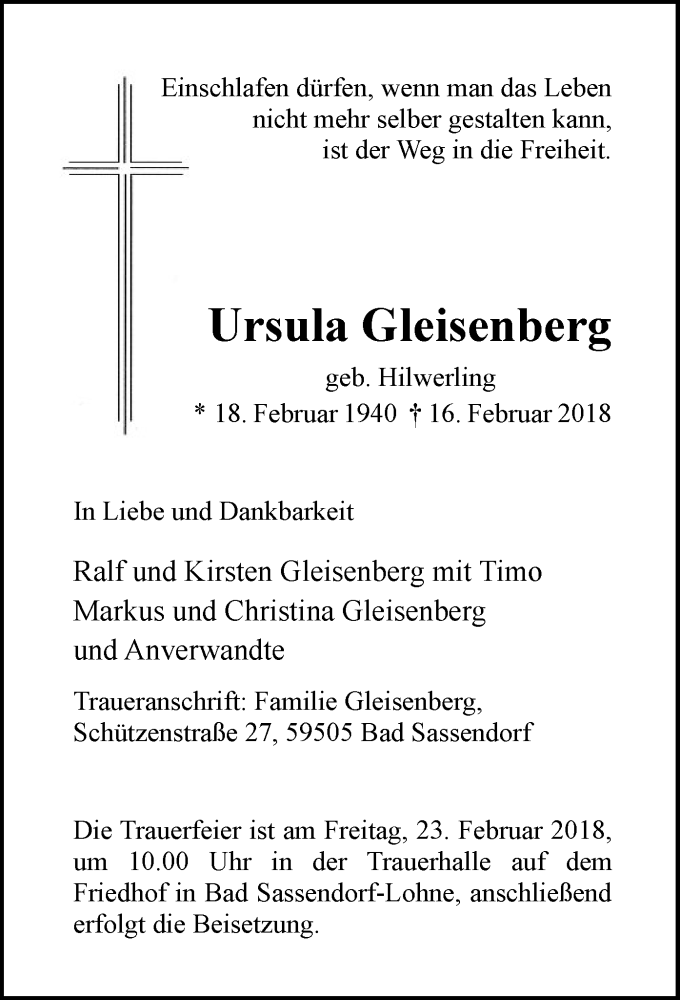 Einschlafen dürfen, wenn man das Leben nicht mehr selber gestalten kann, ist der Weg in die Freiheit.

Ursula Gleisenberg

geb. Hilwerling

* 18. Februar 1940 † 16. Februar 2018

In Liebe und Dankbarkeit

Ralf und Kirsten Gleisenberg mit Timo
Markus und Christina Gleisenberg
und Anverwandte

Traueranschrift: Familie Gleisenberg,
Schützenstraße 27, 59505 Bad Sassendorf

Die Trauerfeier ist am Freitag, 23. Februar 2018, um 10.00 Uhr in der Trauerhalle auf dem Friedhof in Bad Sassendorf-Lohne, anschließend erfolgt die Beisetzung.